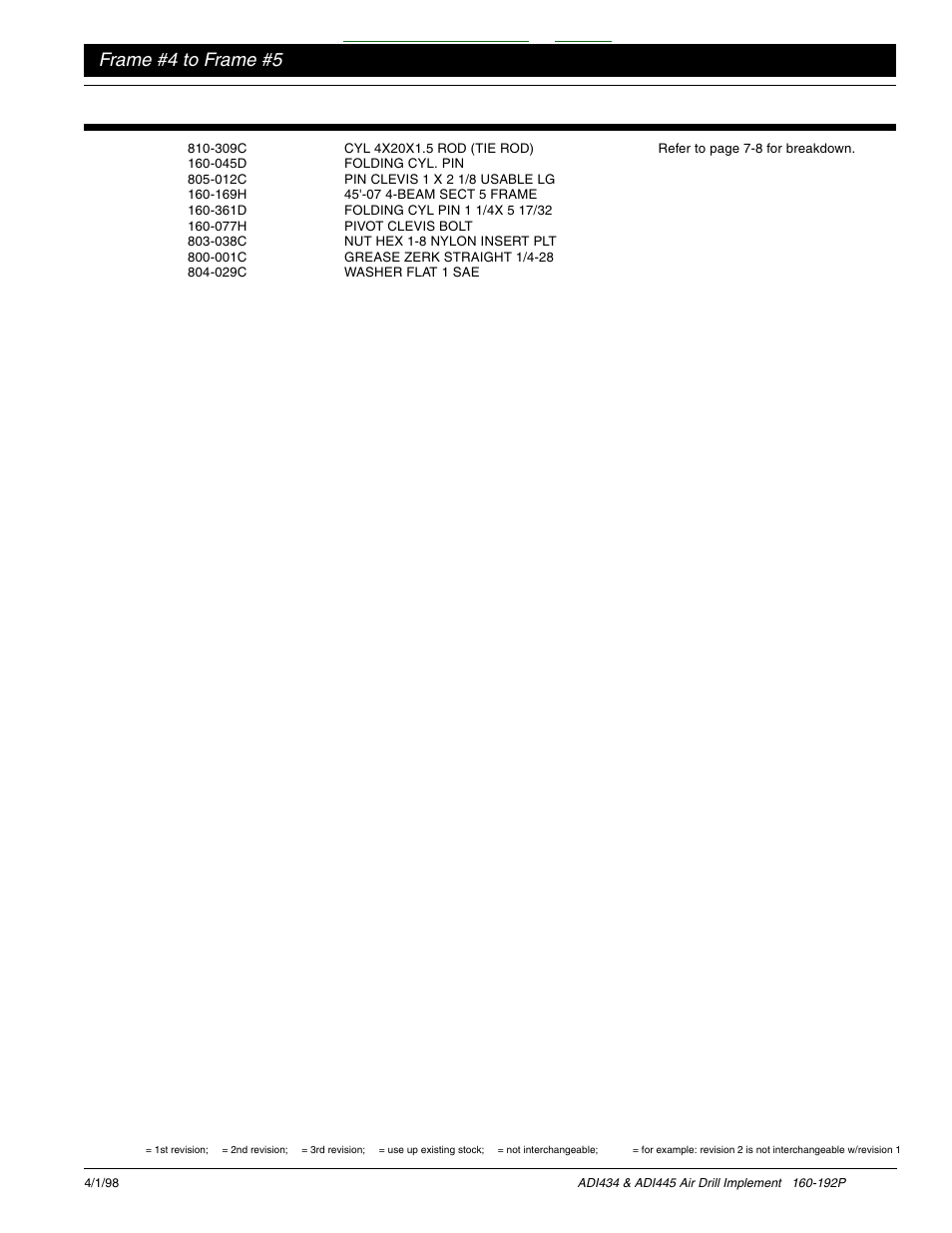 Frame #4 to Frame #5

| | | |
|---|---|---|
| 810-309C | CYL 4X20X1.5 ROD (TIE ROD) | Refer to page 7-8 for breakdown. |
| 160-045D | FOLDING CYL. PIN | |
| 805-012C | PIN CLEVIS 1 X 2 1/8 USABLE LG | |
| 160-169H | 45'-07 4-BEAM SECT 5 FRAME | |
| 160-361D | FOLDING CYL PIN 1 1/4X 5 17/32 | |
| 160-077H | PIVOT CLEVIS BOLT | |
| 803-038C | NUT HEX 1-8 NYLON INSERT PLT | |
| 800-001C | GREASE ZERK STRAIGHT 1/4-28 | |
| 804-029C | WASHER FLAT 1 SAE | |

= 1st revision; = 2nd revision; = 3rd revision; = use up existing stock; = not interchangeable; = for example: revision 2 is not interchangeable w/revision 1

4/1/98

ADI434 & ADI445 Air Drill Implement 160-192P